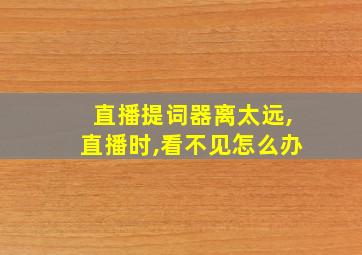 直播提词器离太远,
直播时,看不见怎么办